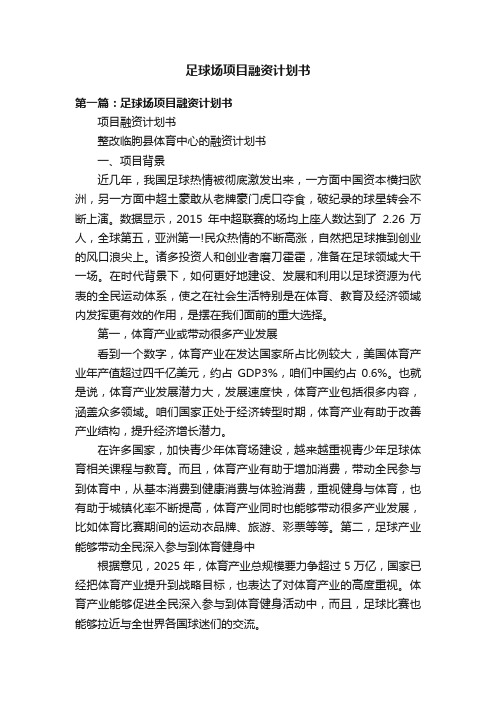 足球场项目融资计划书

第一篇：足球场项目融资计划书

项目融资计划书

整改临朐县体育中心的融资计划书

一、项目背景

近几年，我国足球热情被彻底激发出来，一方面中国资本横扫欧洲，另一方面中超土豪敢从老牌豪门虎口夺食，破纪录的球星转会不断上演。数据显示，2015 年中超联赛的场均上座人数达到了 2.26 万人，全球第五，亚洲第一!民众热情的不断高涨，自然把足球推到创业的风口浪尖上。诸多投资人和创业者磨刀霍霍，准备在足球领域大干一场。在时代背景下，如何更好地建设、发展和利用以足球资源为代表的全民运动体系，使之在社会生活特别是在体育、教育及经济领域内发挥更有效的作用，是摆在我们面前的重大选择。

第一，体育产业或带动很多产业发展

看到一个数字，体育产业在发达国家所占比例较大，美国体育产业年产值超过四千亿美元，约占 GDP3%，咱们中国约占 0.6%。也就是说，体育产业发展潜力大，发展速度快，体育产业包括很多内容，涵盖众多领域。咱们国家正处于经济转型时期，体育产业有助于改善产业结构，提升经济增长潜力。

在许多国家，加快青少年体育场建设，越来越重视青少年足球体育相关课程与教育。而且，体育产业有助于增加消费，带动全民参与到体育中，从基本消费到健康消费与体验消费，重视健身与体育，也有助于城镇化率不断提高，体育产业同时也能够带动很多产业发展，比如体育比赛期间的运动衣品牌、旅游、彩票等等。第二，足球产业能够带动全民深入参与到体育健身中

根据意见，2025 年，体育产业总规模要力争超过 5 万亿，国家已经把体育产业提升到战略目标，也表达了对体育产业的高度重视。体育产业能够促进全民深入参与到体育健身活动中，而且，足球比赛也能够拉近与全世界各国球迷们的交流。